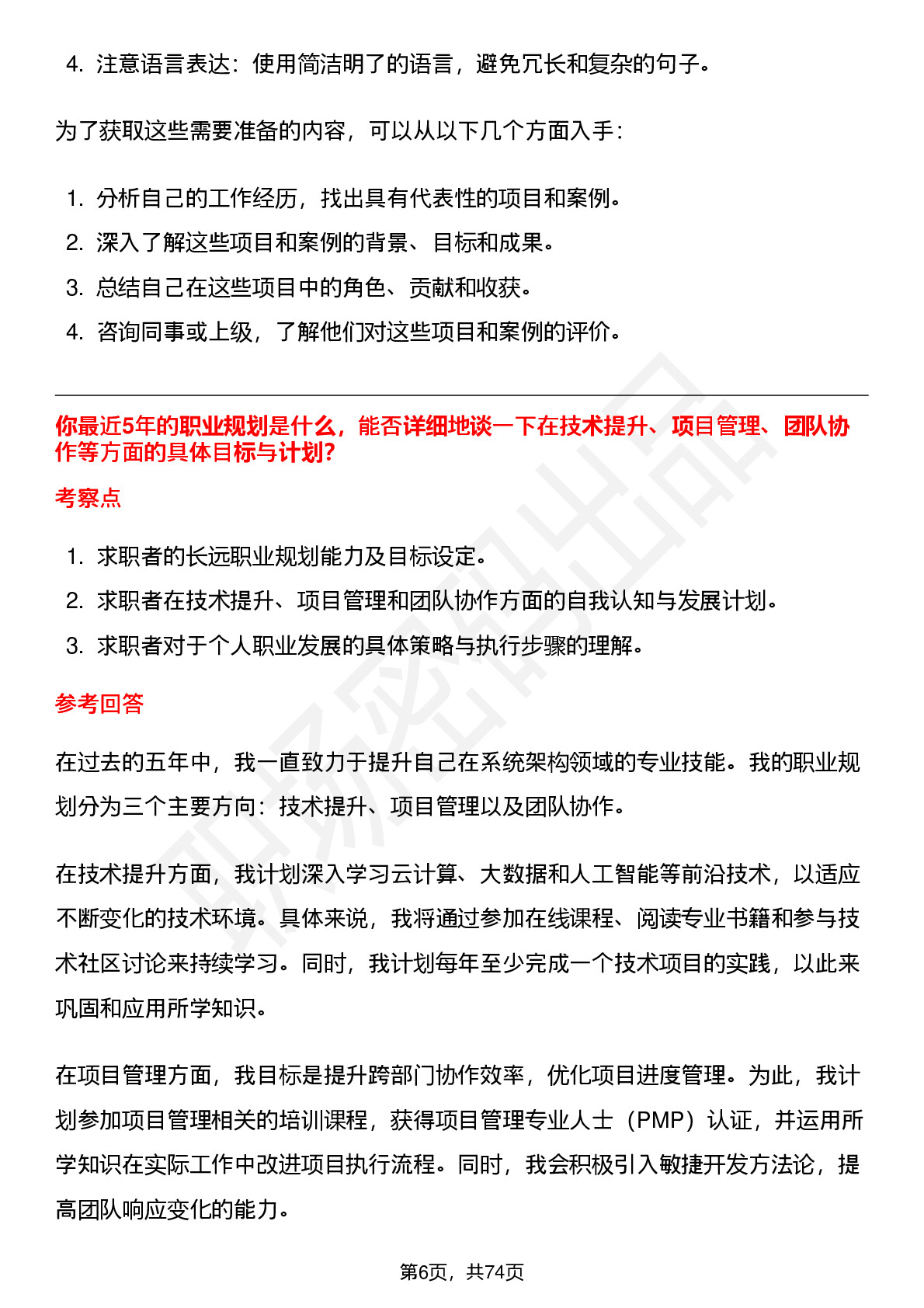 4. 注意语言表达：使用简洁明了的语言，避免冗长和复杂的句子。

为了获取这些需要准备的内容，可以从以下几个方面入手：

1. 分析自己的工作经历，找出具有代表性的项目和案例。
2. 深入了解这些项目和案例的背景、目标和成果。
3. 总结自己在这些项目中的角色、贡献和收获。
4. 咨询同事或上级，了解他们对这些项目和案例的评价。

你最近5年的职业规划是什么，能否详细地谈一下在技术提升、项目管理、团队协作等方面的具体目标与计划?

考察点

1. 求职者的长远职业规划能力及目标设定。
2. 求职者在技术提升、项目管理和团队协作方面的自我认知与发展计划。
3. 求职者对于个人职业发展的具体策略与执行步骤的理解。

参考回答

在过去的五年中，我一直致力于提升自己在系统架构领域的专业技能。我的职业规划分为三个主要方向：技术提升、项目管理以及团队协作。

在技术提升方面，我计划深入学习云计算、大数据和人工智能等前沿技术，以适应不断变化的技术环境。具体来说，我将通过参加在线课程、阅读专业书籍和参与技术社区讨论来持续学习。同时，我计划每年至少完成一个技术项目的实践，以此来巩固和应用所学知识。

在项目管理方面，我目标是提升跨部门协作效率，优化项目进度管理。为此，我计划参加项目管理相关的培训课程，获得项目管理专业人士（PMP）认证，并运用所学知识在实际工作中改进项目执行流程。同时，我会积极引入敏捷开发方法论，提高团队响应变化的能力。

第6页，共74页

职场密码出品